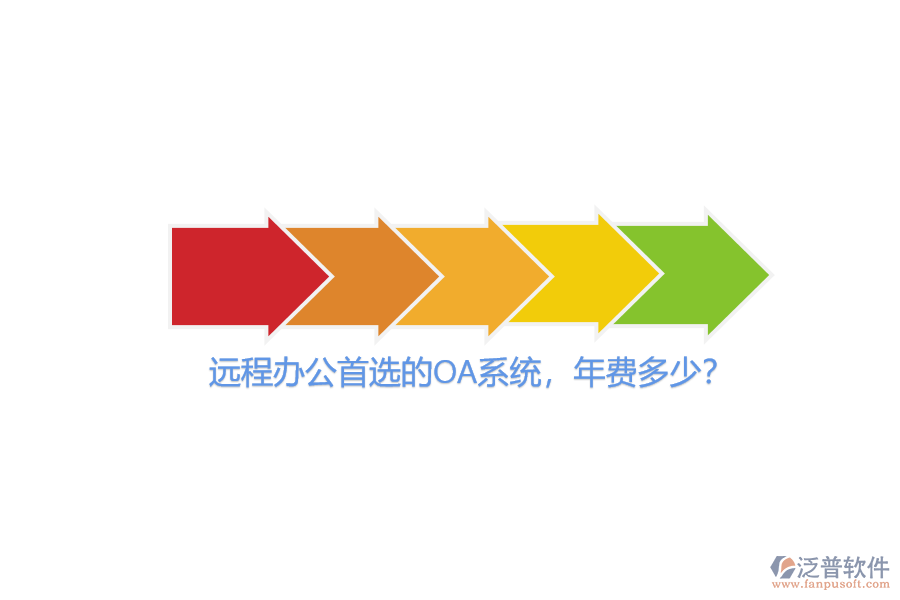 远程办公首选的OA系统，年费多少？

泛普软件
www.fanpusoft.com